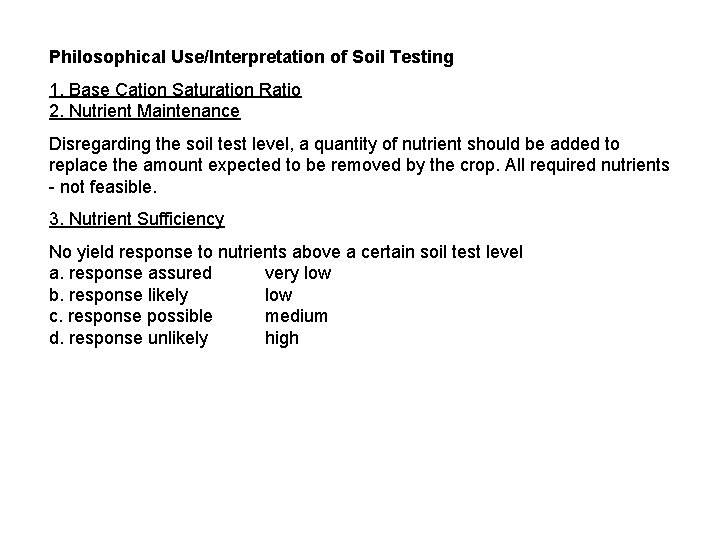 Philosophical Use/Interpretation of Soil Testing

1. Base Cation Saturation Ratio
2. Nutrient Maintenance

Disregarding the soil test level, a quantity of nutrient should be added to replace the amount expected to be removed by the crop. All required nutrients - not feasible.

3. Nutrient Sufficiency

No yield response to nutrients above a certain soil test level
a. response assured very low
b. response likely low
c. response possible medium
d. response unlikely high